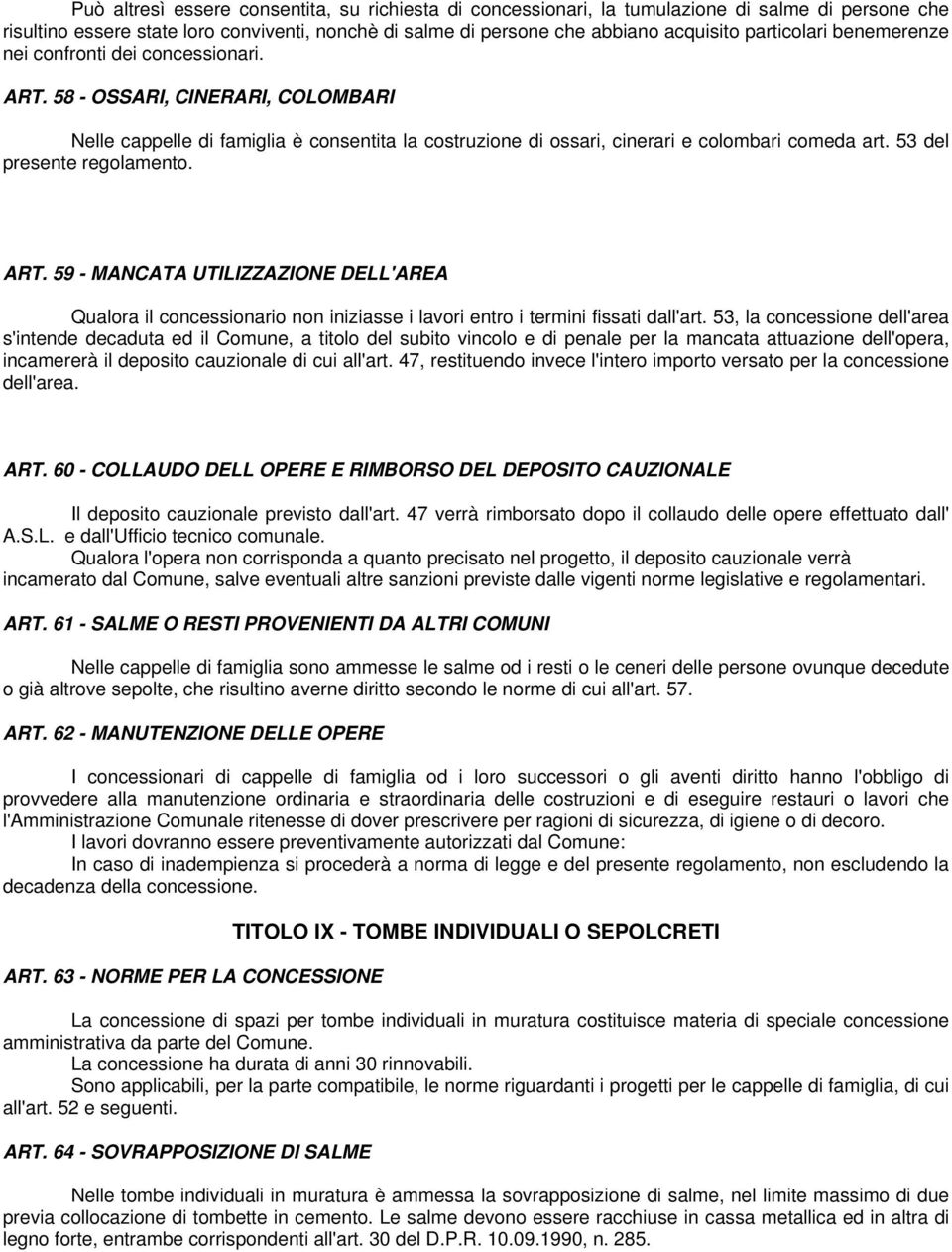 Può altresì essere consentita, su richiesta di concessionari, la tumulazione di salme di persone che risultino essere state loro conviventi, nonchè di salme di persone che abbiano acquisito particolari benemerenze nei confronti dei concessionari.

ART. 58 - OSSARI, CINERARI, COLOMBARI

Nelle cappelle di famiglia è consentita la costruzione di ossari, cinerari e colombari comeda art. 53 del presente regolamento.

ART. 59 - MANCATA UTILIZZAZIONE DELL'AREA

Qualora il concessionario non iniziasse i lavori entro i termini fissati dall'art. 53, la concessione dell'area s'intende decaduta ed il Comune, a titolo del subito vincolo e di penale per la mancata attuazione dell'opera, incamererà il deposito cauzionale di cui all'art. 47, restituendo invece l'intero importo versato per la concessione dell'area.

ART. 60 - COLLAUDO DELL OPERE E RIMBORSO DEL DEPOSITO CAUZIONALE

Il deposito cauzionale previsto dall'art. 47 verrà rimborsato dopo il collaudo delle opere effettuato dall' A.S.L. e dall'Ufficio tecnico comunale.
Qualora l'opera non corrisponda a quanto precisato nel progetto, il deposito cauzionale verrà incamerato dal Comune, salve eventuali altre sanzioni previste dalle vigenti norme legislative e regolamentari.

ART. 61 - SALME O RESTI PROVENIENTI DA ALTRI COMUNI

Nelle cappelle di famiglia sono ammesse le salme od i resti o le ceneri delle persone ovunque decedute o già altrove sepolte, che risultino averne diritto secondo le norme di cui all'art. 57.

ART. 62 - MANUTENZIONE DELLE OPERE

I concessionari di cappelle di famiglia od i loro successori o gli aventi diritto hanno l'obbligo di provvedere alla manutenzione ordinaria e straordinaria delle costruzioni e di eseguire restauri o lavori che l'Amministrazione Comunale ritenesse di dover prescrivere per ragioni di sicurezza, di igiene o di decoro.
I lavori dovranno essere preventivamente autorizzati dal Comune:
In caso di inadempienza si procederà a norma di legge e del presente regolamento, non escludendo la decadenza della concessione.

TITOLO IX - TOMBE INDIVIDUALI O SEPOLCRETI

ART. 63 - NORME PER LA CONCESSIONE

La concessione di spazi per tombe individuali in muratura costituisce materia di speciale concessione amministrativa da parte del Comune.
La concessione ha durata di anni 30 rinnovabili.
Sono applicabili, per la parte compatibile, le norme riguardanti i progetti per le cappelle di famiglia, di cui all'art. 52 e seguenti.

ART. 64 - SOVRAPPOSIZIONE DI SALME

Nelle tombe individuali in muratura è ammessa la sovrapposizione di salme, nel limite massimo di due previa collocazione di tombette in cemento. Le salme devono essere racchiuse in cassa metallica ed in altra di legno forte, entrambe corrispondenti all'art. 30 del D.P.R. 10.09.1990, n. 285.